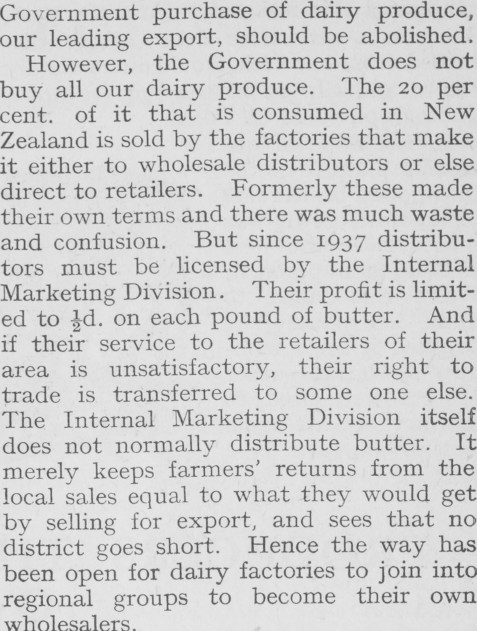 Government purchase of dairy produce, our leading export, should be abolished.

However, the Government does not buy all our dairy produce. The 20 per cent. of it that is consumed in New Zealand is sold by the factories that make it either to wholesale distributors or else direct to retailers. Formerly these made their own terms and there was much waste and confusion. But since 1937 distributors must be licensed by the Internal Marketing Division. Their profit is limited to $\frac{1}{2}$d. on each pound of butter. And if their service to the retailers of their area is unsatisfactory, their right to trade is transferred to some one else. The Internal Marketing Division itself does not normally distribute butter. It merely keeps farmers' returns from the local sales equal to what they would get by selling for export, and sees that no district goes short. Hence the way has been open for dairy factories to join into regional groups to become their own wholesalers.